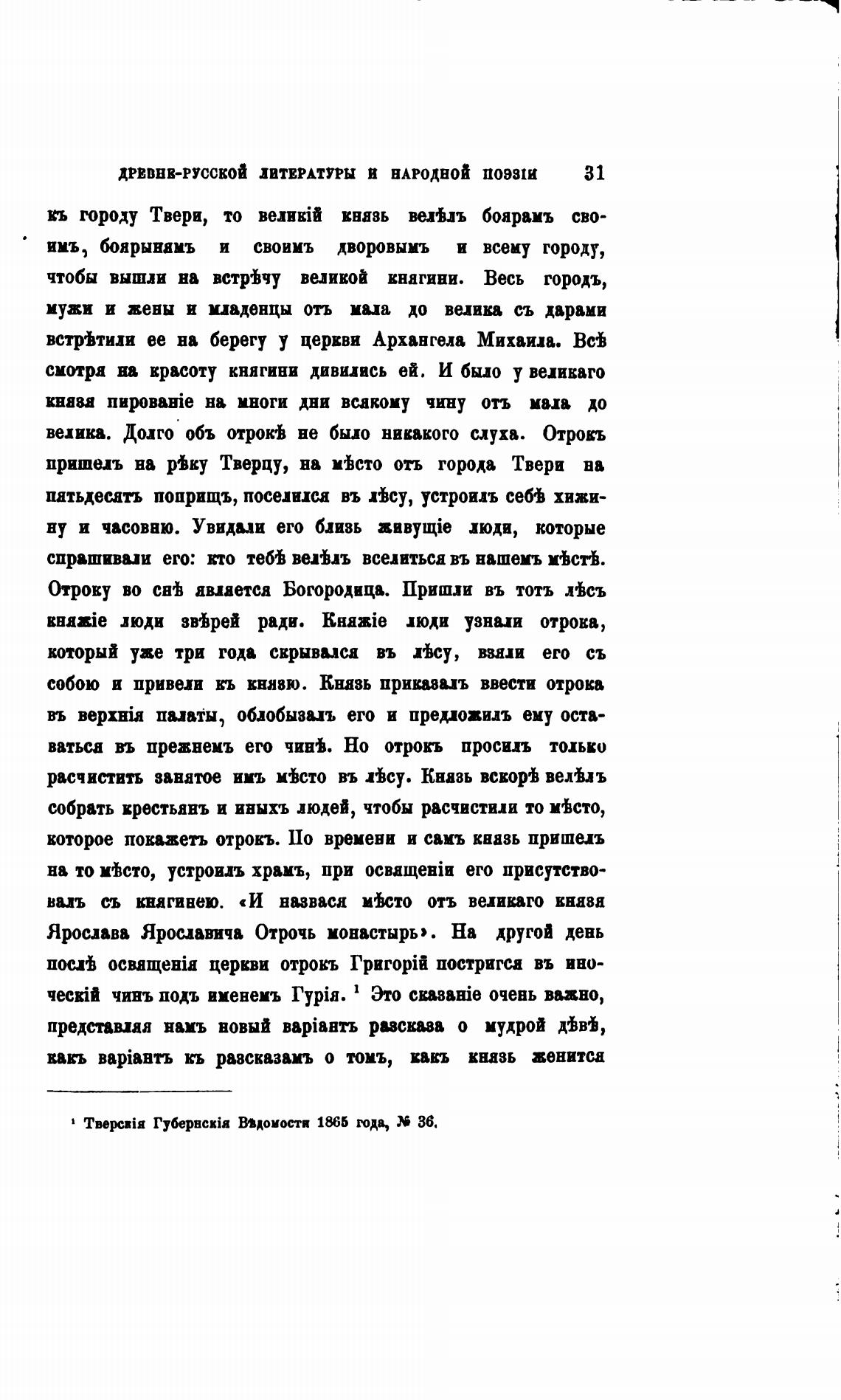 ДРЕВНЕ-РУССКОЙ ЛИТЕРАТУРЫ И НАРОДНОЙ ПОЭЗІИ 31

къ городу Твери, то великій князь велѣлъ боярамъ своимъ, боярынямъ и своимъ дворовымъ и всему городу, чтобы вышли на встрѣчу великой княгини. Весь городъ, мужи и жены и младенцы отъ мала до велика съ дарами встрѣтили ее на берегу у церкви Архангела Михаила. Всѣ смотря на красоту княгини дивились ей. И было у великаго князя пированіе на многи дни всякому чину отъ мала до велика. Долго объ отрокѣ не было никакого слуха. Отрокъ пришелъ на рѣку Тверцу, на мѣсто отъ города Твери на пятьдесятъ поприщъ, поселился въ лѣсу, устроилъ себѣ хижину и часовню. Увидали его близь живущіе люди, которые спрашивали его: кто тебѣ велѣлъ вселиться въ нашемъ мѣстѣ. Отроку во снѣ является Богородица. Пришли въ тотъ лѣсъ княжіе люди звѣрей ради. Княжіе люди узнали отрока, который уже три года скрывался въ лѣсу, взяли его съ собою и привели къ князю. Князь приказалъ ввести отрока въ верхнія палаты, облобызалъ его и предложилъ ему оставаться въ прежнемъ его чинѣ. Но отрокъ просилъ только расчистить занятое имъ мѣсто въ лѣсу. Князь вскорѣ велѣлъ собрать крестьянъ и иныхъ людей, чтобы расчистили то мѣсто, которое покажетъ отрокъ. По времени и самъ князь пришелъ на то мѣсто, устроилъ храмъ, при освященіи его присутствовалъ съ княгинею. «И назвася мѣсто отъ великаго князя Ярослава Ярославича Отрочь монастырь». На другой день послѣ освященія церкви отрокъ Григорій постригся въ иноческій чинъ подъ именемъ Гурія. ¹ Это сказаніе очень важно, представляя намъ новый варіантъ разсказа о мудрой дѣвѣ, какъ варіантъ къ разсказамъ о томъ, какъ князь женится

¹ Тверскія Губернскія Вѣдомости 1865 года, № 36.